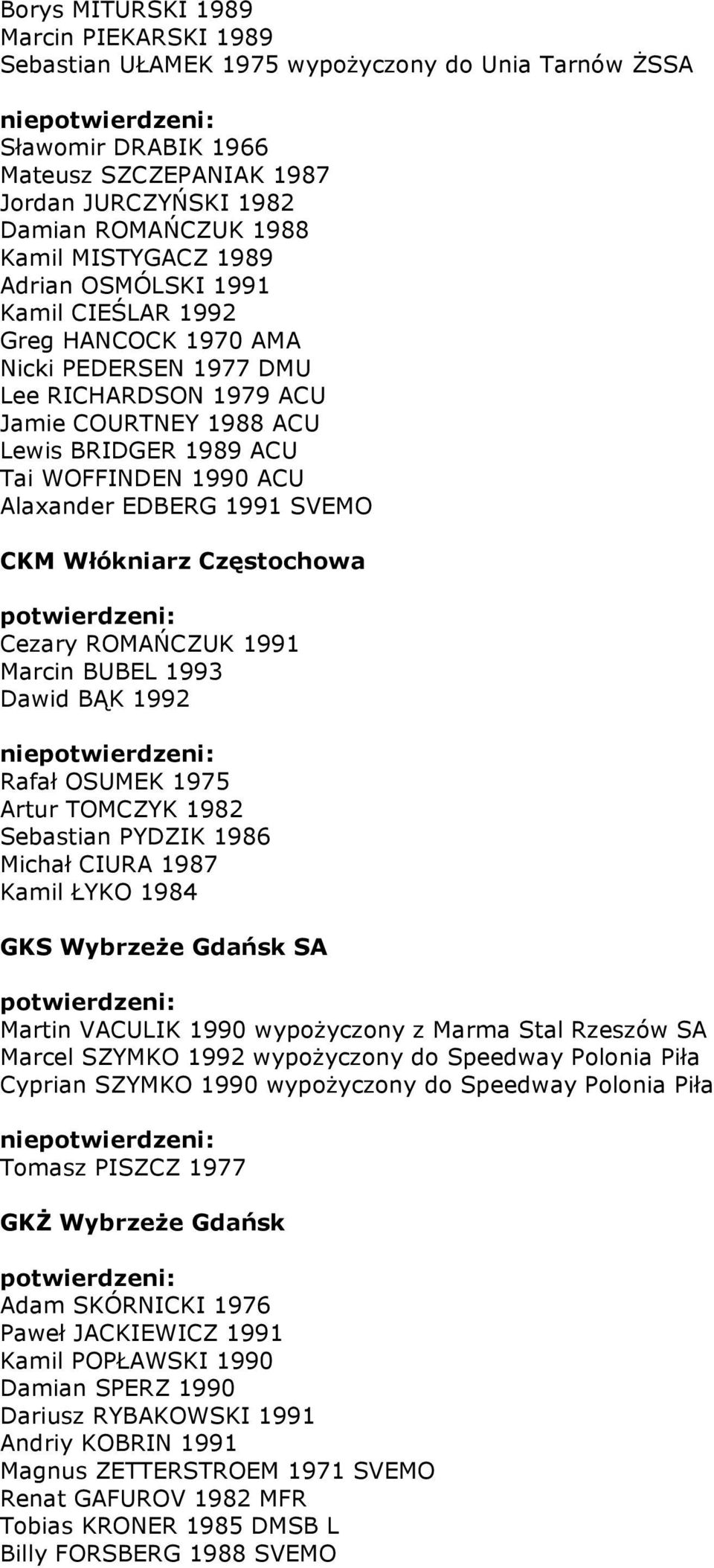 Borys MITURSKI 1989
Marcin PIEKARSKI 1989
Sebastian UŁAMEK 1975 wypożyczony do Unia Tarnów ŻSSA

niepotwierdzeni:
Sławomir DRABIK 1966
Mateusz SZCZEPANIAK 1987
Jordan JURCZYŃSKI 1982
Damian ROMAŃCZUK 1988
Kamil MISTYGACZ 1989
Adrian OSMÓLSKI 1991
Kamil CIEŚLAR 1992
Greg HANCOCK 1970 AMA
Nicki PEDERSEN 1977 DMU
Lee RICHARDSON 1979 ACU
Jamie COURTNEY 1988 ACU
Lewis BRIDGER 1989 ACU
Tai WOFFINDEN 1990 ACU
Alaxander EDBERG 1991 SVEMO

CKM Włókniarz Częstochowa

potwierdzeni:
Cezary ROMAŃCZUK 1991
Marcin BUBEL 1993
Dawid BĄK 1992

niepotwierdzeni:
Rafał OSUMEK 1975
Artur TOMCZYK 1982
Sebastian PYDZIK 1986
Michał CIURA 1987
Kamil ŁYKO 1984

GKS Wybrzeże Gdańsk SA

potwierdzeni:
Martin VACULIK 1990 wypożyczony z Marma Stal Rzeszów SA
Marcel SZYMKO 1992 wypożyczony do Speedway Polonia Piła
Cyprian SZYMKO 1990 wypożyczony do Speedway Polonia Piła

niepotwierdzeni:
Tomasz PISZCZ 1977

GKŻ Wybrzeże Gdańsk

potwierdzeni:
Adam SKÓRNICKI 1976
Paweł JACKIEWICZ 1991
Kamil POPŁAWSKI 1990
Damian SPERZ 1990
Dariusz RYBAKOWSKI 1991
Andriy KOBRIN 1991
Magnus ZETTERSTROEM 1971 SVEMO
Renat GAFUROV 1982 MFR
Tobias KRONER 1985 DMSB L
Billy FORSBERG 1988 SVEMO